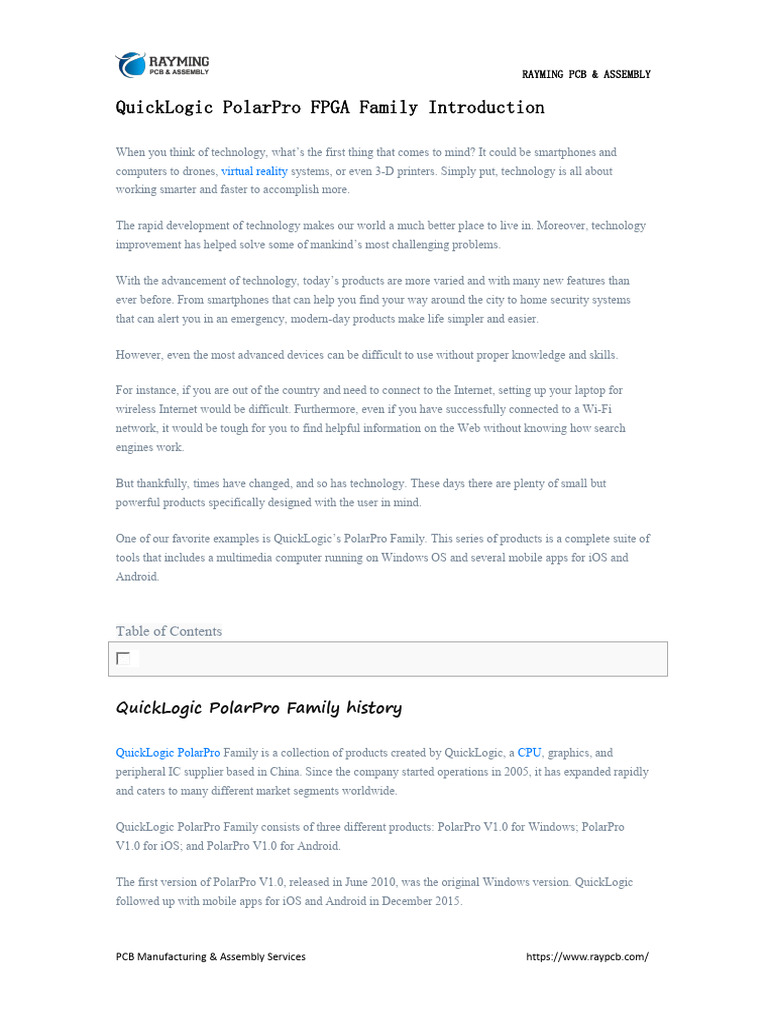 RAYMING
PCB & ASSEMBLY

RAYMING PCB & ASSEMBLY

QuickLogic PolarPro FPGA Family Introduction

When you think of technology, what's the first thing that comes to mind? It could be smartphones and computers to drones, virtual reality systems, or even 3-D printers. Simply put, technology is all about working smarter and faster to accomplish more.

The rapid development of technology makes our world a much better place to live in. Moreover, technology improvement has helped solve some of mankind's most challenging problems.

With the advancement of technology, today's products are more varied and with many new features than ever before. From smartphones that can help you find your way around the city to home security systems that can alert you in an emergency, modern-day products make life simpler and easier.

However, even the most advanced devices can be difficult to use without proper knowledge and skills.

For instance, if you are out of the country and need to connect to the Internet, setting up your laptop for wireless Internet would be difficult. Furthermore, even if you have successfully connected to a Wi-Fi network, it would be tough for you to find helpful information on the Web without knowing how search engines work.

But thankfully, times have changed, and so has technology. These days there are plenty of small but powerful products specifically designed with the user in mind.

One of our favorite examples is QuickLogic's PolarPro Family. This series of products is a complete suite of tools that includes a multimedia computer running on Windows OS and several mobile apps for iOS and Android.

Table of Contents

QuickLogic PolarPro Family history

QuickLogic PolarPro Family is a collection of products created by QuickLogic, a CPU, graphics, and peripheral IC supplier based in China. Since the company started operations in 2005, it has expanded rapidly and caters to many different market segments worldwide.

QuickLogic PolarPro Family consists of three different products: PolarPro V1.0 for Windows; PolarPro V1.0 for iOS; and PolarPro V1.0 for Android.

The first version of PolarPro V1.0, released in June 2010, was the original Windows version. QuickLogic followed up with mobile apps for iOS and Android in December 2015.

PCB Manufacturing & Assembly Services

https://www.raypcb.com/